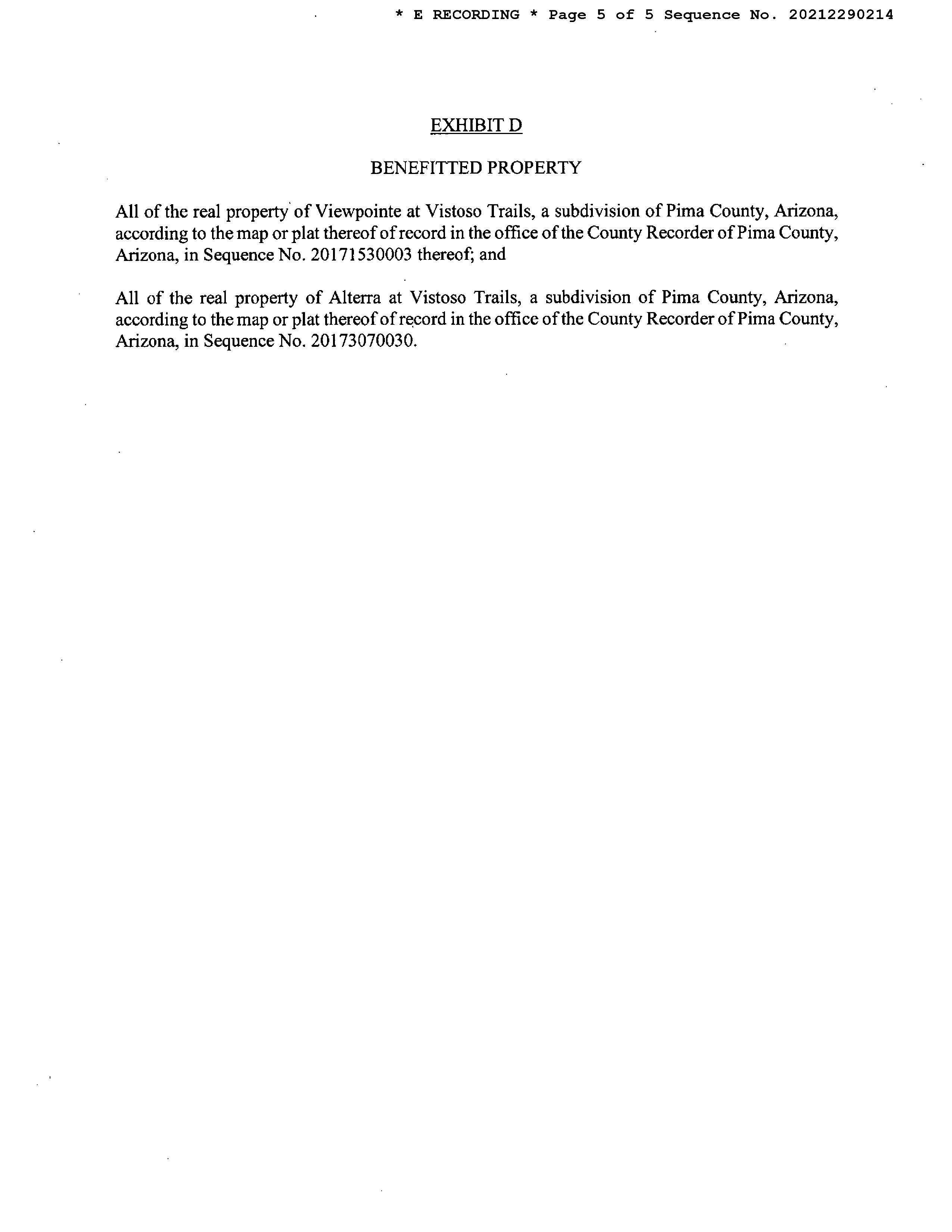 * E RECORDING * Page 5 of 5 Sequence No. 20212290214

EXHIBIT D

BENEFITTED PROPERTY

All of the real property of Viewpointe at Vistoso Trails, a subdivision of Pima County, Arizona, according to the map or plat thereof of record in the office of the County Recorder of Pima County, Arizona, in Sequence No. 20171530003 thereof; and

All of the real property of Alterra at Vistoso Trails, a subdivision of Pima County, Arizona, according to the map or plat thereof of record in the office of the County Recorder of Pima County, Arizona, in Sequence No. 20173070030.